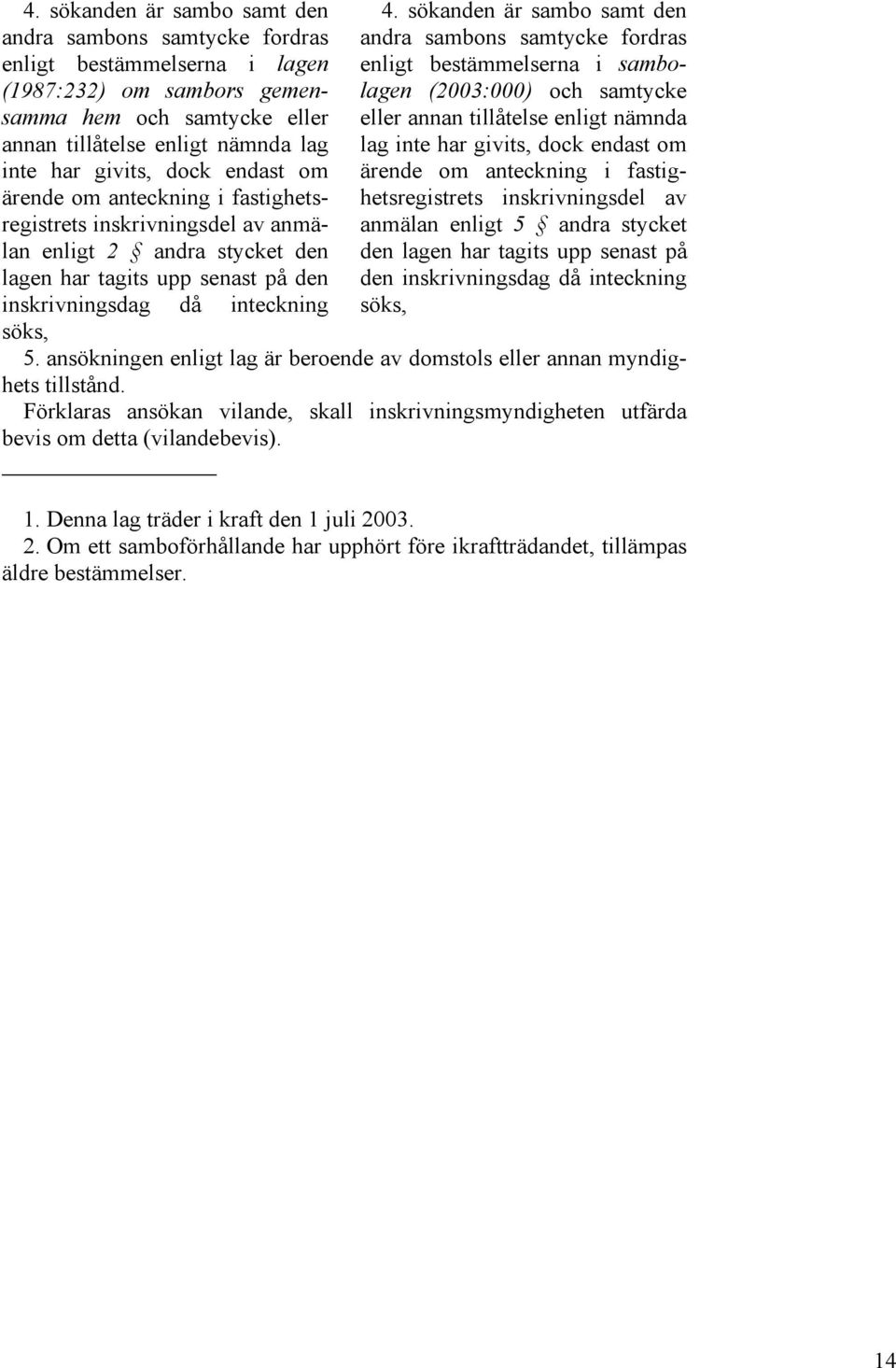 4. sökanden är sambo samt den andra sambons samtycke fordras enligt bestämmelserna i lagen (1987:232) om sambors gemensamma hem och samtycke eller annan tillåtelse enligt nämnda lag inte har givits, dock endast om ärende om anteckning i fastighetsregistrets inskrivningsdel av anmälan enligt 2 § andra stycket den lagen har tagits upp senast på den inskrivningsdag då inteckning söks,

4. sökanden är sambo samt den andra sambons samtycke fordras enligt bestämmelserna i sambolagen (2003:000) och samtycke eller annan tillåtelse enligt nämnda lag inte har givits, dock endast om ärende om anteckning i fastighetsregistrets inskrivningsdel av anmälan enligt 5 § andra stycket den lagen har tagits upp senast på den inskrivningsdag då inteckning söks,

5. ansökningen enligt lag är beroende av domstols eller annan myndighets tillstånd.

Förklaras ansökan vilande, skall inskrivningsmyndigheten utfärda bevis om detta (vilandebevis).

1. Denna lag träder i kraft den 1 juli 2003.
2. Om ett samboförhållande har upphört före ikraftträdandet, tillämpas äldre bestämmelser.

14